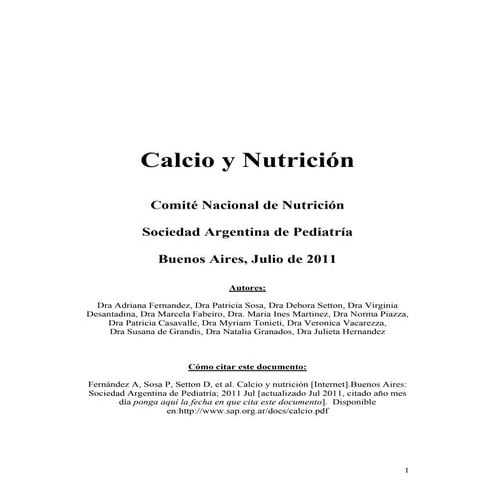 Calcio y Nutrición

Comité Nacional de Nutrición

Sociedad Argentina de Pediatría

Buenos Aires, Julio de 2011

Autores:

Dra Adriana Fernandez, Dra Patricia Sosa, Dra Debora Setton, Dra Virginia Desantadina, Dra Marcela Fabeiro, Dra. Maria Ines Martinez, Dra Norma Piazza, Dra Patricia Casavalle, Dra Myriam Tonieti, Dra Veronica Vacarezza, Dra Susana de Grandis, Dra Natalia Granados, Dra Julieta Hernandez

Cómo citar este documento:

Fernández A, Sosa P, Setton D, et al. Calcio y nutrición [Internet].Buenos Aires: Sociedad Argentina de Pediatría; 2011 Jul [actualizado Jul 2011, citado año mes día ponga aquí la fecha en que cita este documento]. Disponible en:http://www.sap.org.ar/docs/calcio.pdf

1